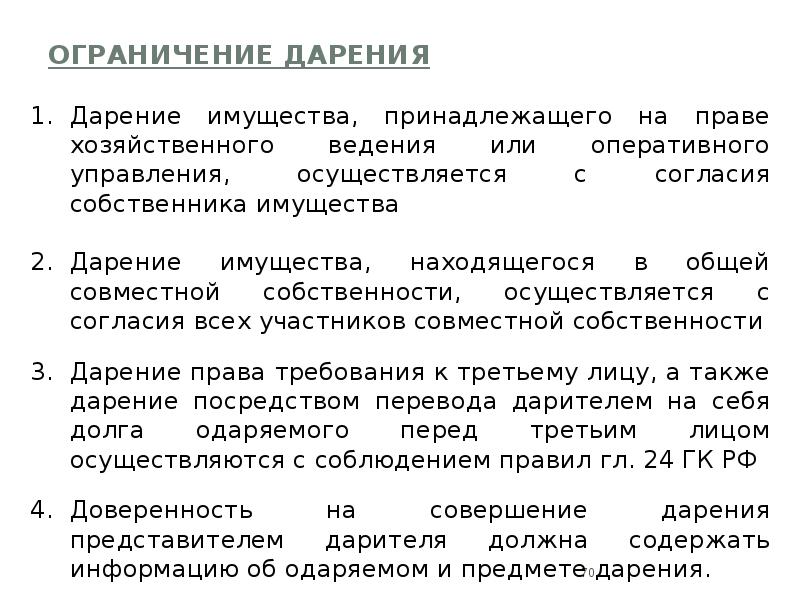 ОГРАНИЧЕНИЕ ДАРЕНИЯ

1. Дарение имущества, принадлежащего на праве хозяйственного ведения или оперативного управления, осуществляется с согласия собственника имущества

2. Дарение имущества, находящегося в общей совместной собственности, осуществляется с согласия всех участников совместной собственности

3. Дарение права требования к третьему лицу, а также дарение посредством перевода дарителем на себя долга одаряемого перед третьим лицом осуществляются с соблюдением правил гл. 24 ГК РФ

4. Доверенность на совершение дарения представителем дарителя должна содержать информацию об одаряемом и предмете дарения.

70